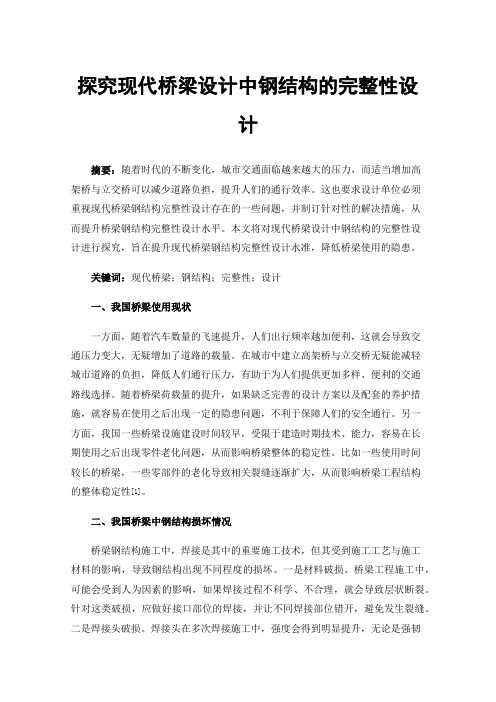 探究现代桥梁设计中钢结构的完整性设计

摘要：随着时代的不断变化，城市交通面临越来越大的压力，而适当增加高架桥与立交桥可以减少道路负担，提升人们的通行效率。这也要求设计单位必须重视现代桥梁钢结构完整性设计存在的一些问题，并制订针对性的解决措施，从而提升桥梁钢结构完整性设计水平。本文将对现代桥梁设计中钢结构的完整性设计进行探究，旨在提升现代桥梁钢结构完整性设计水准，降低桥梁使用的隐患。

关键词：现代桥梁；钢结构；完整性；设计

一、我国桥梁使用现状

一方面，随着汽车数量的飞速提升，人们出行频率越加便利，这就会导致交通压力变大，无疑增加了道路的数量。在城市中建立高架桥与立交桥无疑能减轻城市道路的负担，降低人们通行压力，有助于为人们提供更加多样、便利的交通路线选择。随着桥梁荷数量的提升，如果缺乏完善的设计方案以及配套的养护措施，就容易在使用之后出现一定的隐患问题，不利于保障人们的安全通行。另一方面，我国一些桥梁设施建设时间较早，受限于建造时期技术、能力，容易在长期使用之后出现零件老化问题，从而影响桥梁整体的稳定性。比如一些使用时间较长的桥梁，一些零部件的老化导致相关裂缝逐渐扩大，从而影响桥梁工程结构的整体稳定性[1]。

二、我国桥梁中钢结构损坏情况

桥梁钢结构施工中，焊接是其中的重要施工技术，但其受到施工工艺与施工材料的影响，导致钢结构出现不同程度的损坏。一是材料破损。桥梁工程施工中，可能会受到人为因素的影响，如果焊接过程不科学、不合理，就会导致层状断裂。针对这类破损，应做好接口部位的焊接，并让不同焊接部位错开，避免发生裂缝。二是焊接头破损。焊接头在多次焊接施工中，强度会得到明显提升，无论是强韧